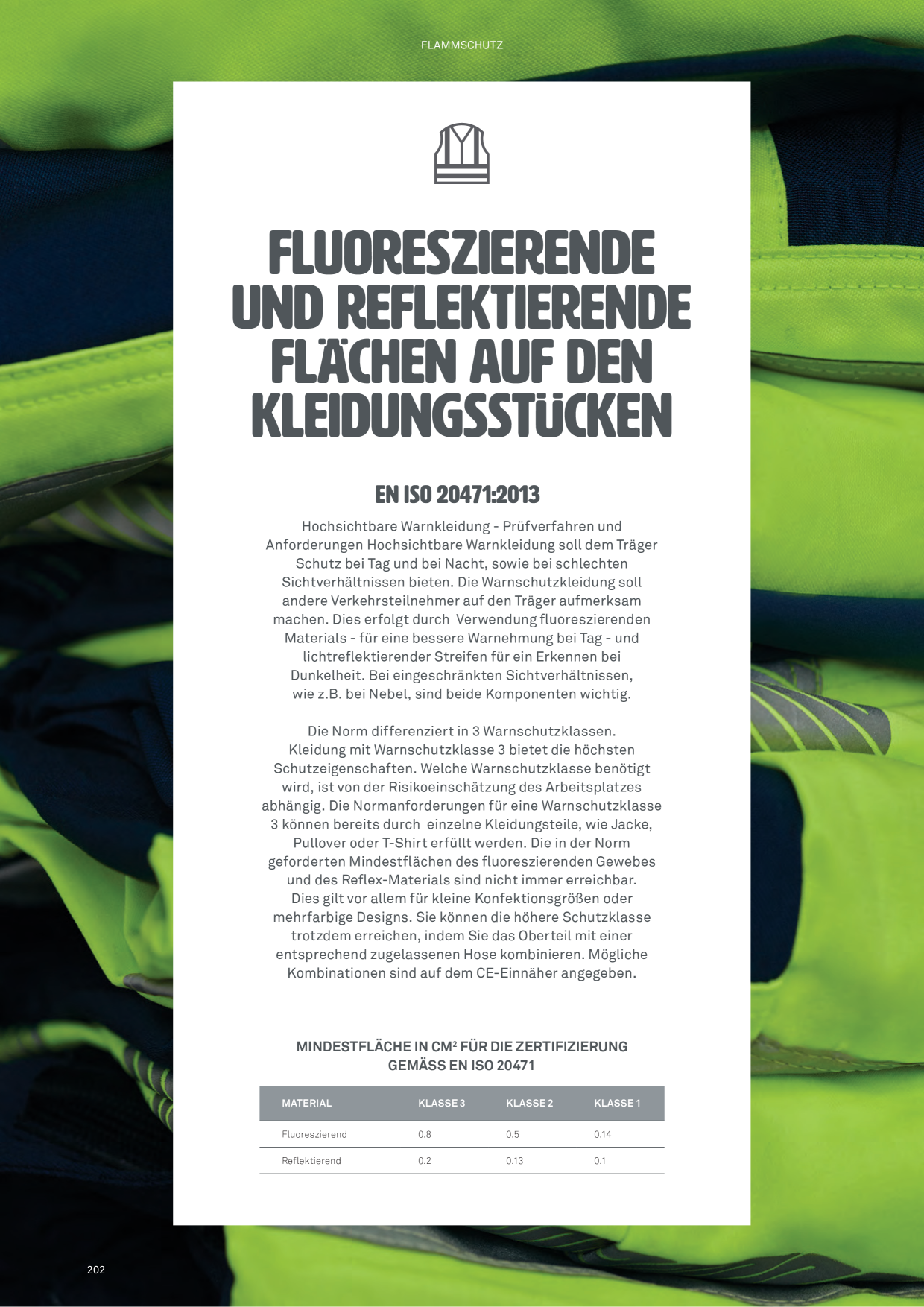 FLAMMSCHUTZ

FLUORESZIERENDE UND REFLEKTIERENDE FLÄCHEN AUF DEN KLEIDUNGSSTÜCKEN

EN ISO 20471:2013

Hochsichtbare Warnkleidung - Prüfverfahren und Anforderungen Hochsichtbare Warnkleidung soll dem Träger Schutz bei Tag und bei Nacht, sowie bei schlechten Sichtverhältnissen bieten. Die Warnschutzkleidung soll andere Verkehrsteilnehmer auf den Träger aufmerksam machen. Dies erfolgt durch Verwendung fluoreszierenden Materials - für eine bessere Warnehmung bei Tag - und lichtreflektierender Streifen für ein Erkennen bei Dunkelheit. Bei eingeschränkten Sichtverhältnissen, wie z.B. bei Nebel, sind beide Komponenten wichtig.

Die Norm differenziert in 3 Warnschutzklassen. Kleidung mit Warnschutzklasse 3 bietet die höchsten Schutzeigenschaften. Welche Warnschutzklasse benötigt wird, ist von der Risikoeinschätzung des Arbeitsplatzes abhängig. Die Normanforderungen für eine Warnschutzklasse 3 können bereits durch einzelne Kleidungsteile, wie Jacke, Pullover oder T-Shirt erfüllt werden. Die in der Norm geforderten Mindestflächen des fluoreszierenden Gewebes und des Reflex-Materials sind nicht immer erreichbar. Dies gilt vor allem für kleine Konfektionsgrößen oder mehrfarbige Designs. Sie können die höhere Schutzklasse trotzdem erreichen, indem Sie das Oberteil mit einer entsprechend zugelassenen Hose kombinieren. Mögliche Kombinationen sind auf dem CE-Einnäher angegeben.

MINDESTFLÄCHE IN $CM^2$ FÜR DIE ZERTIFIZIERUNG GEMÄSS EN ISO 20471

| MATERIAL | KLASSE 3 | KLASSE 2 | KLASSE 1 |
|---|---|---|---|
| Fluoreszierend | 0.8 | 0.5 | 0.14 |
| Reflektierend | 0.2 | 0.13 | 0.1 |

202